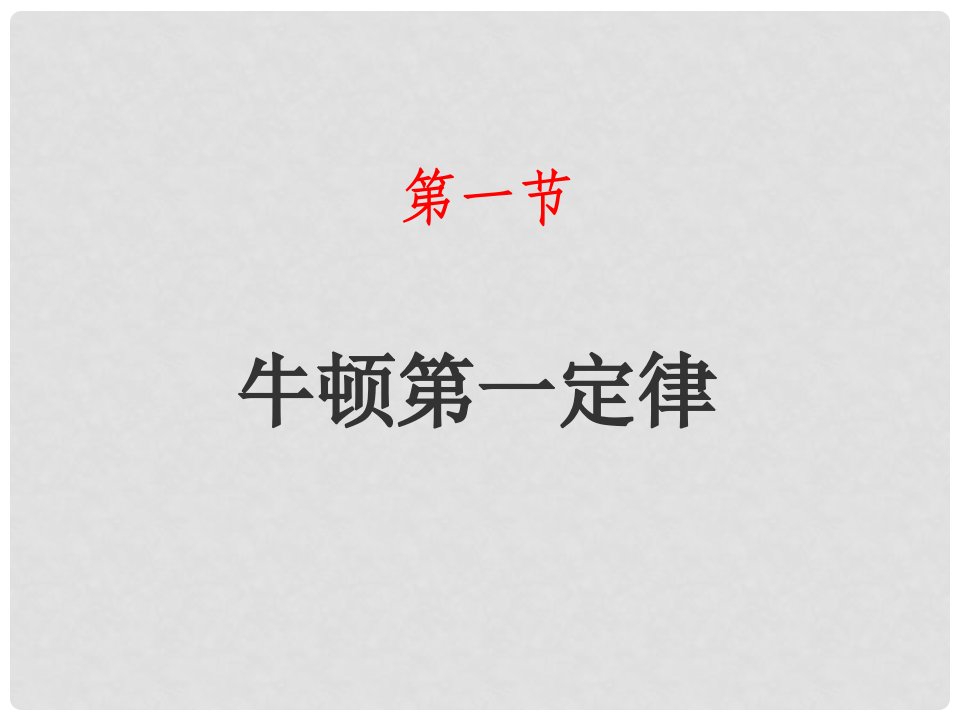 第一节

牛顿第一定律